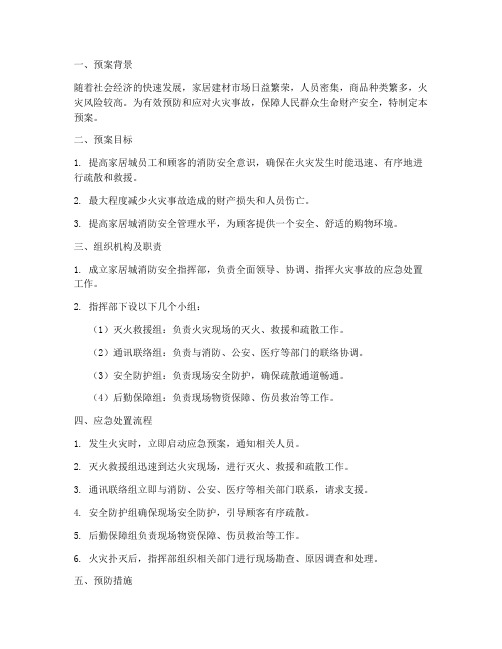 一、预案背景

随着社会经济的快速发展，家居建材市场日益繁荣，人员密集，商品种类繁多，火灾风险较高。为有效预防和应对火灾事故，保障人民群众生命财产安全，特制定本预案。

二、预案目标

1. 提高家居城员工和顾客的消防安全意识，确保在火灾发生时能迅速、有序地进行疏散和救援。

2. 最大程度减少火灾事故造成的财产损失和人员伤亡。

3. 提高家居城消防安全管理水平，为顾客提供一个安全、舒适的购物环境。

三、组织机构及职责

1. 成立家居城消防安全指挥部，负责全面领导、协调、指挥火灾事故的应急处置工作。

2. 指挥部下设以下几个小组：

（1）灭火救援组：负责火灾现场的灭火、救援和疏散工作。

（2）通讯联络组：负责与消防、公安、医疗等部门的联络协调。

（3）安全防护组：负责现场安全防护，确保疏散通道畅通。

（4）后勤保障组：负责现场物资保障、伤员救治等工作。

四、应急处置流程

1. 发生火灾时，立即启动应急预案，通知相关人员。

2. 灭火救援组迅速到达火灾现场，进行灭火、救援和疏散工作。

3. 通讯联络组立即与消防、公安、医疗等相关部门联系，请求支援。

4. 安全防护组确保现场安全防护，引导顾客有序疏散。

5. 后勤保障组负责现场物资保障、伤员救治等工作。

6. 火灾扑灭后，指挥部组织相关部门进行现场勘查、原因调查和处理。

五、预防措施